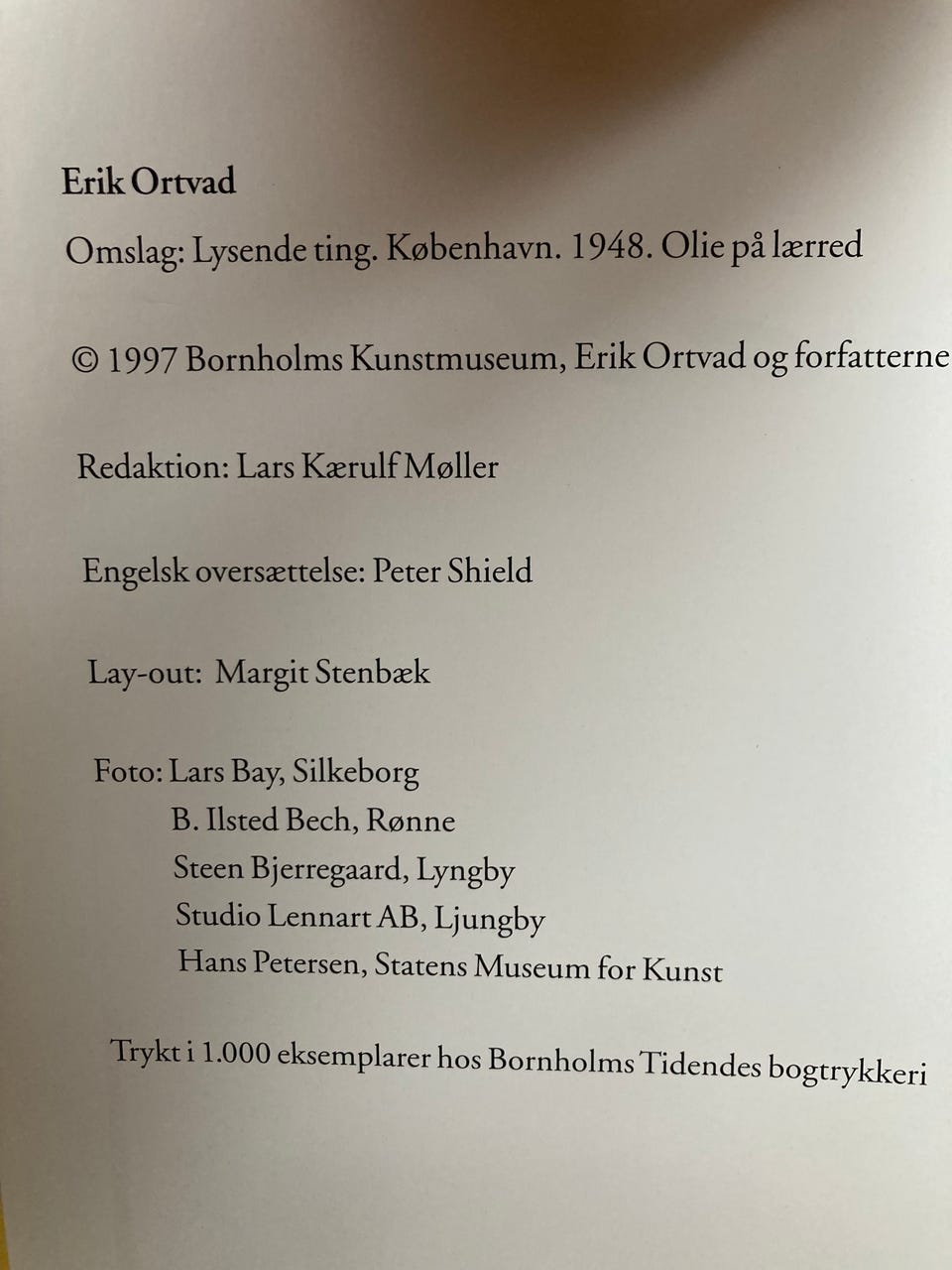 Erik Ortvad

Omslag: Lysende ting. København. 1948. Olie på lærred

© 1997 Bornholms Kunstmuseum, Erik Ortvad og forfatterne

Redaktion: Lars Kærulf Møller

Engelsk oversættelse: Peter Shield

Lay-out: Margit Stenbæk

Foto: Lars Bay, Silkeborg
B. Ilsted Bech, Rønne
Steen Bjerregaard, Lyngby
Studio Lennart AB, Ljungby
Hans Petersen, Statens Museum for Kunst

Trykt i 1.000 eksemplarer hos Bornholms Tidendes bogtrykkeri